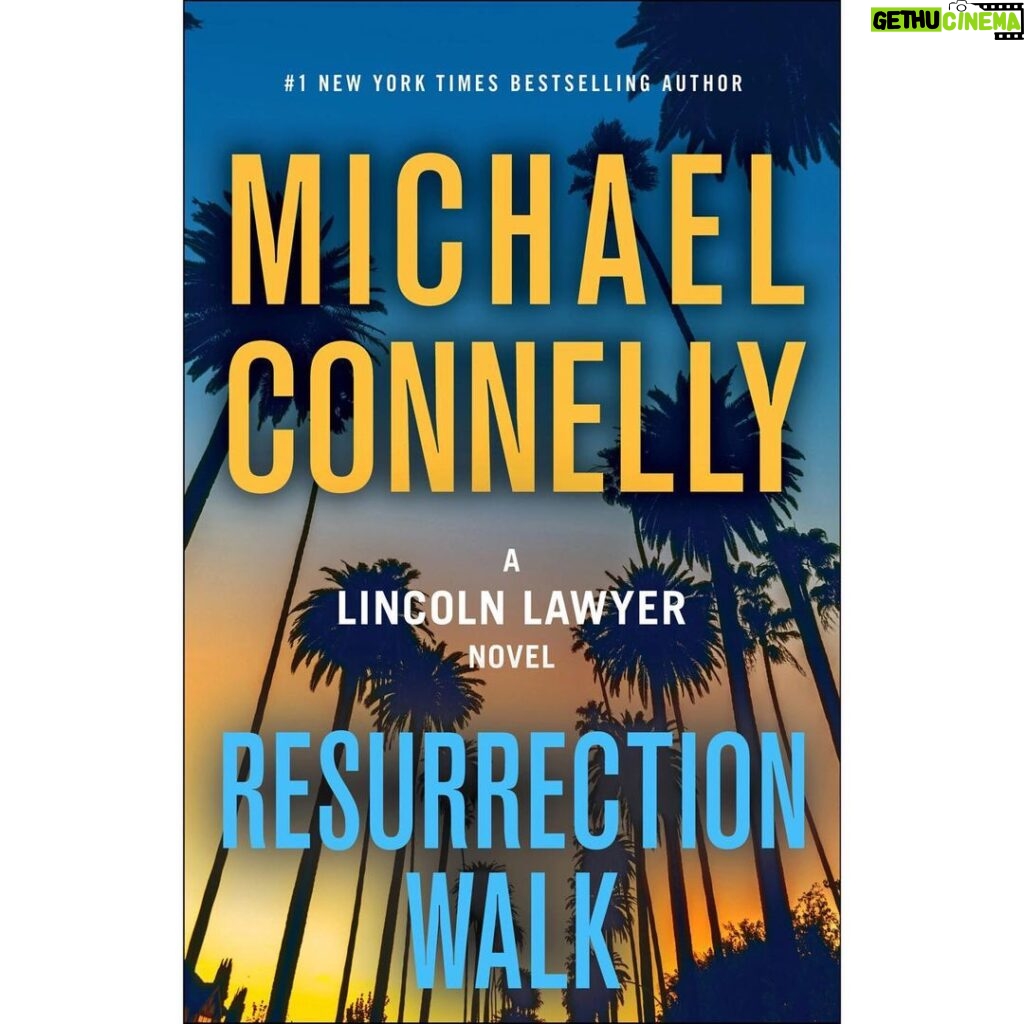 GETHU CINEMA

#1 NEW YORK TIMES BESTSELLING AUTHOR

MICHAEL CONNELLY

A LINCOLN LAWYER NOVEL

RESURRECTION WALK